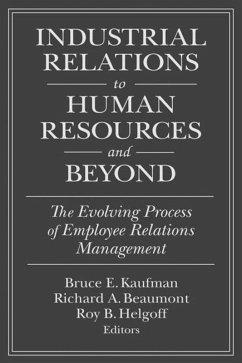 INDUSTRIAL RELATIONS
to
HUMAN RESOURCES
and
BEYOND

The Evolving Process of Employee Relations Management

Bruce E. Kaufman
Richard A. Beaumont
Roy B. Helgoff
Editors